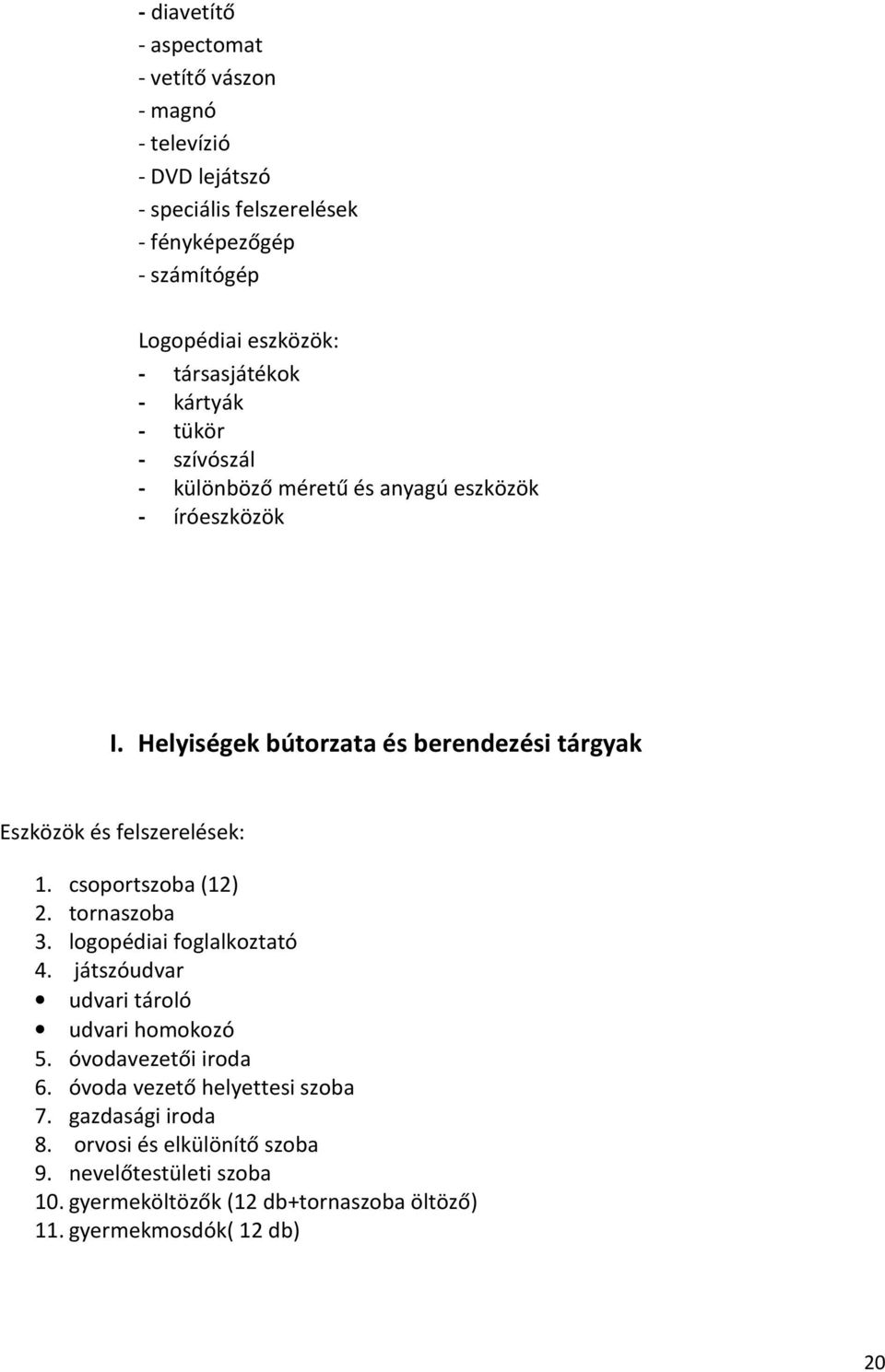 - diavetítő
- aspectomat
- vetítő vászon
- magnó
- televízió
- DVD lejátszó
- speciális felszerelések
- fényképezőgép
- számítógép

Logopédiai eszközök:
- társasjátékok
- kártyák
- tükör
- szívószál
- különböző méretű és anyagú eszközök
- íróeszközök

I. Helyiségek bútorzata és berendezési tárgyak

Eszközök és felszerelések:

1. csoportszoba (12)
2. tornaszoba
3. logopédiai foglalkoztató
4. játszóudvar
• udvari tároló
• udvari homokozó
5. óvodavezetői iroda
6. óvoda vezető helyettesi szoba
7. gazdasági iroda
8. orvosi és elkülönítő szoba
9. nevelőtestületi szoba
10. gyermeköltözők (12 db+tornaszoba öltöző)
11. gyermekmosdók( 12 db)

20